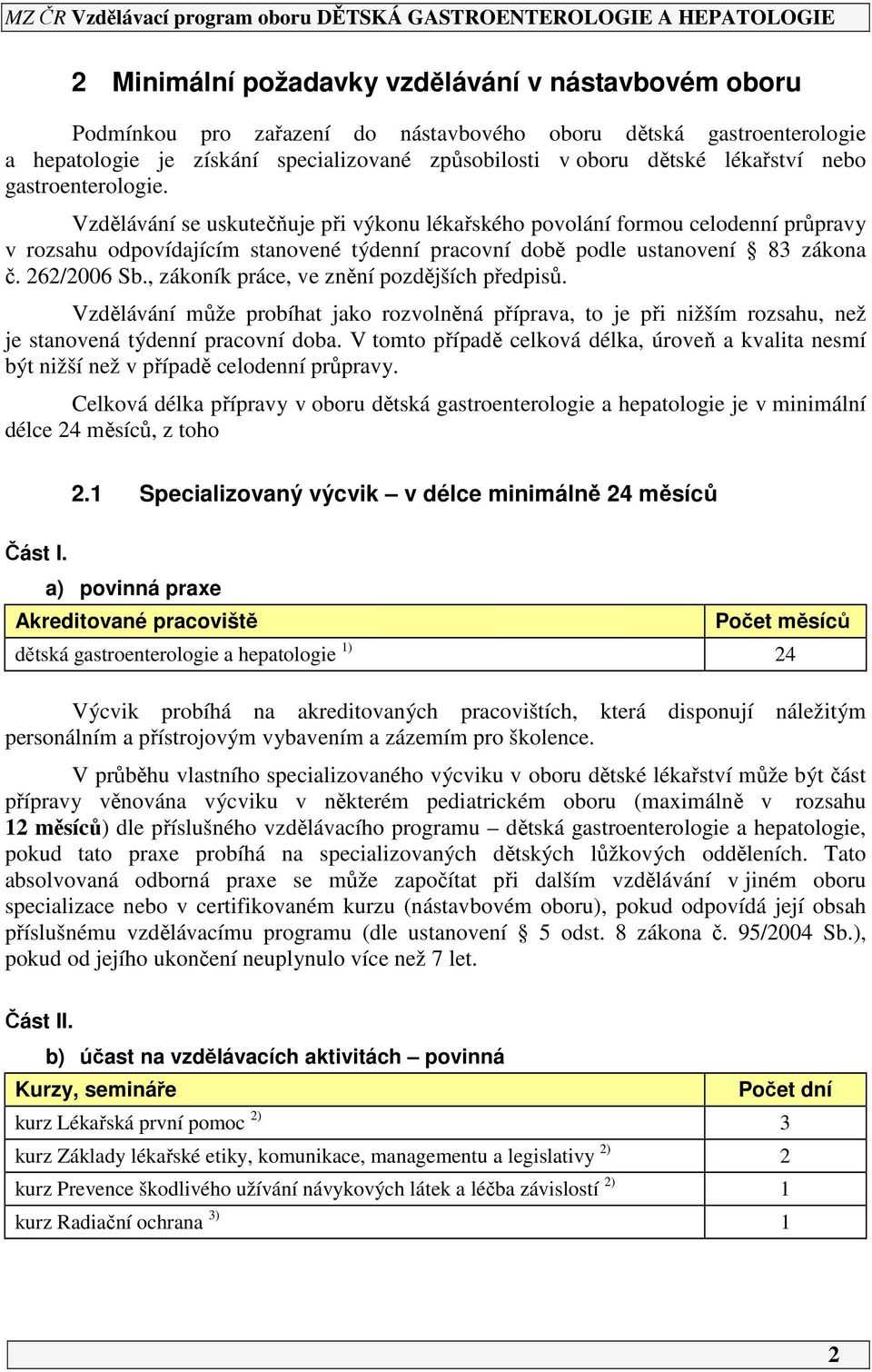 MZ ČR Vzdělávací program oboru DĚTSKÁ GASTROENTEROLOGIE A HEPATOLOGIE

2 Minimální požadavky vzdělávání v nástavbovém oboru

Podmínkou pro zařazení do nástavbového oboru dětská gastroenterologie a hepatologie je získání specializované způsobilosti v oboru dětské lékařství nebo gastroenterologie.

Vzdělávání se uskutečňuje při výkonu lékařského povolání formou celodenní průpravy v rozsahu odpovídajícím stanovené týdenní pracovní době podle ustanovení § 83 zákona č. 262/2006 Sb., zákoník práce, ve znění pozdějších předpisů.

Vzdělávání může probíhat jako rozvolněná příprava, to je při nižším rozsahu, než je stanovená týdenní pracovní doba. V tomto případě celková délka, úroveň a kvalita nesmí být nižší než v případě celodenní průpravy.

Celková délka přípravy v oboru dětská gastroenterologie a hepatologie je v minimální délce 24 měsíců, z toho

2.1 Specializovaný výcvik – v délce minimálně 24 měsíců

Část I.

a) povinná praxe

| Akreditované pracoviště | Počet měsíců |
|---|---|
| dětská gastroenterologie a hepatologie $^{1)}$ | 24 |

Výcvik probíhá na akreditovaných pracovištích, která disponují náležitým personálním a přístrojovým vybavením a zázemím pro školence.

V průběhu vlastního specializovaného výcviku v oboru dětské lékařství může být část přípravy věnována výcviku v některém pediatrickém oboru (maximálně v rozsahu 12 měsíců) dle příslušného vzdělávacího programu – dětská gastroenterologie a hepatologie, pokud tato praxe probíhá na specializovaných dětských lůžkových odděleních. Tato absolvovaná odborná praxe se může započítat při dalším vzdělávání v jiném oboru specializace nebo v certifikovaném kurzu (nástavbovém oboru), pokud odpovídá její obsah příslušnému vzdělávacímu programu (dle ustanovení § 5 odst. 8 zákona č. 95/2004 Sb.), pokud od jejího ukončení neuplynulo více než 7 let.

Část II.

b) účast na vzdělávacích aktivitách – povinná

| Kurzy, semináře | Počet dní |
|---|---|
| kurz Lékařská první pomoc $^{2)}$ | 3 |
| kurz Základy lékařské etiky, komunikace, managementu a legislativy $^{2)}$ | 2 |
| kurz Prevence škodlivého užívání návykových látek a léčba závislostí $^{2)}$ | 1 |
| kurz Radiační ochrana $^{3)}$ | 1 |

2